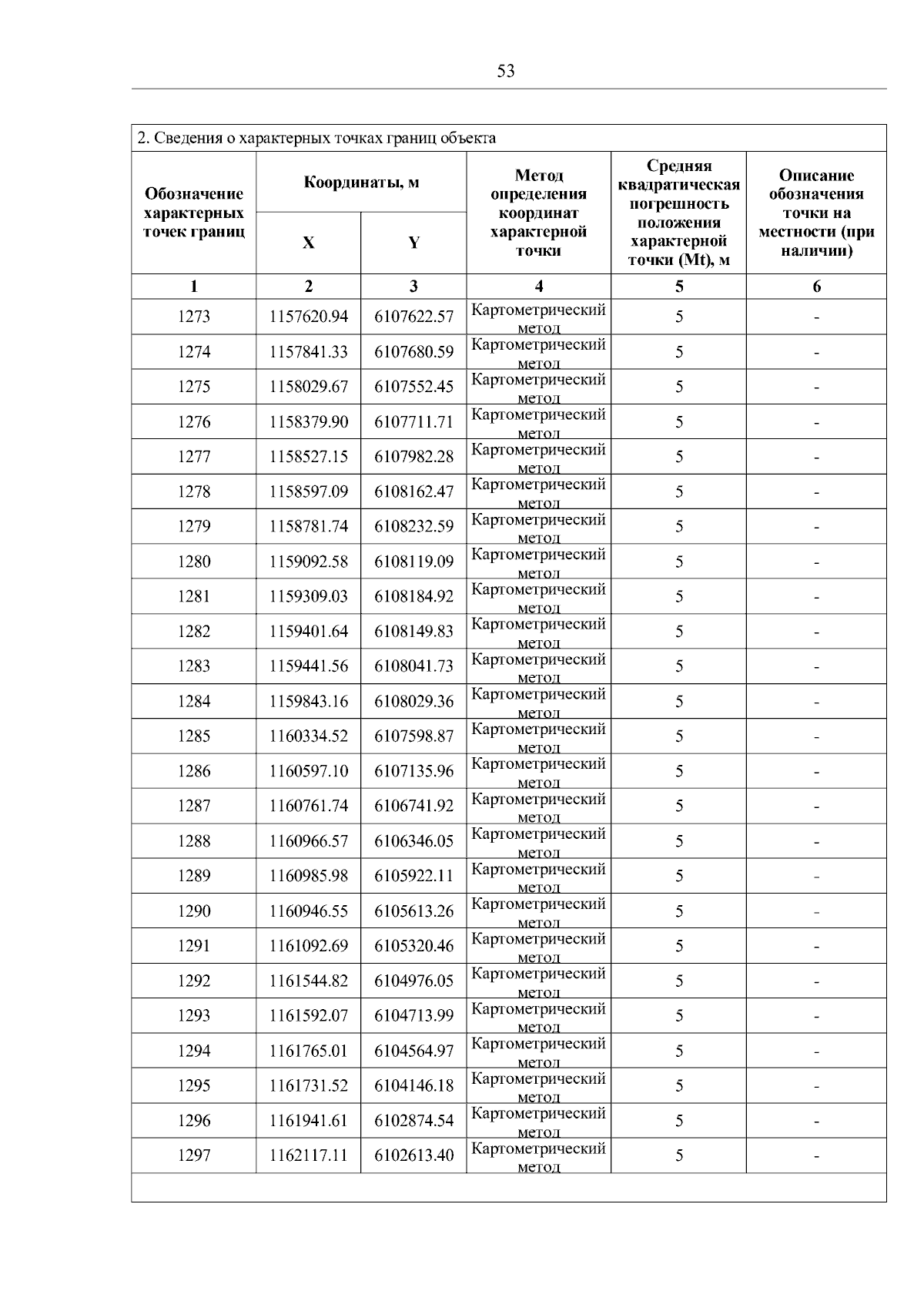 53

2. Сведения о характерных точках границ объекта

| Обозначение характерных точек границ | Координаты, м X | Координаты, м Y | Метод определения координат характерной точки | Средняя квадратическая погрешность положения характерной точки (Mt), м | Описание обозначения точки на местности (при наличии) |
|---|---|---|---|---|---|
| 1 | 2 | 3 | 4 | 5 | 6 |
| 1273 | 1157620.94 | 6107622.57 | Картометрический метод | 5 | - |
| 1274 | 1157841.33 | 6107680.59 | Картометрический метод | 5 | - |
| 1275 | 1158029.67 | 6107552.45 | Картометрический метод | 5 | - |
| 1276 | 1158379.90 | 6107711.71 | Картометрический метод | 5 | - |
| 1277 | 1158527.15 | 6107982.28 | Картометрический метод | 5 | - |
| 1278 | 1158597.09 | 6108162.47 | Картометрический метод | 5 | - |
| 1279 | 1158781.74 | 6108232.59 | Картометрический метод | 5 | - |
| 1280 | 1159092.58 | 6108119.09 | Картометрический метод | 5 | - |
| 1281 | 1159309.03 | 6108184.92 | Картометрический метод | 5 | - |
| 1282 | 1159401.64 | 6108149.83 | Картометрический метод | 5 | - |
| 1283 | 1159441.56 | 6108041.73 | Картометрический метод | 5 | - |
| 1284 | 1159843.16 | 6108029.36 | Картометрический метод | 5 | - |
| 1285 | 1160334.52 | 6107598.87 | Картометрический метод | 5 | - |
| 1286 | 1160597.10 | 6107135.96 | Картометрический метод | 5 | - |
| 1287 | 1160761.74 | 6106741.92 | Картометрический метод | 5 | - |
| 1288 | 1160966.57 | 6106346.05 | Картометрический метод | 5 | - |
| 1289 | 1160985.98 | 6105922.11 | Картометрический метод | 5 | - |
| 1290 | 1160946.55 | 6105613.26 | Картометрический метод | 5 | - |
| 1291 | 1161092.69 | 6105320.46 | Картометрический метод | 5 | - |
| 1292 | 1161544.82 | 6104976.05 | Картометрический метод | 5 | - |
| 1293 | 1161592.07 | 6104713.99 | Картометрический метод | 5 | - |
| 1294 | 1161765.01 | 6104564.97 | Картометрический метод | 5 | - |
| 1295 | 1161731.52 | 6104146.18 | Картометрический метод | 5 | - |
| 1296 | 1161941.61 | 6102874.54 | Картометрический метод | 5 | - |
| 1297 | 1162117.11 | 6102613.40 | Картометрический метод | 5 | - |